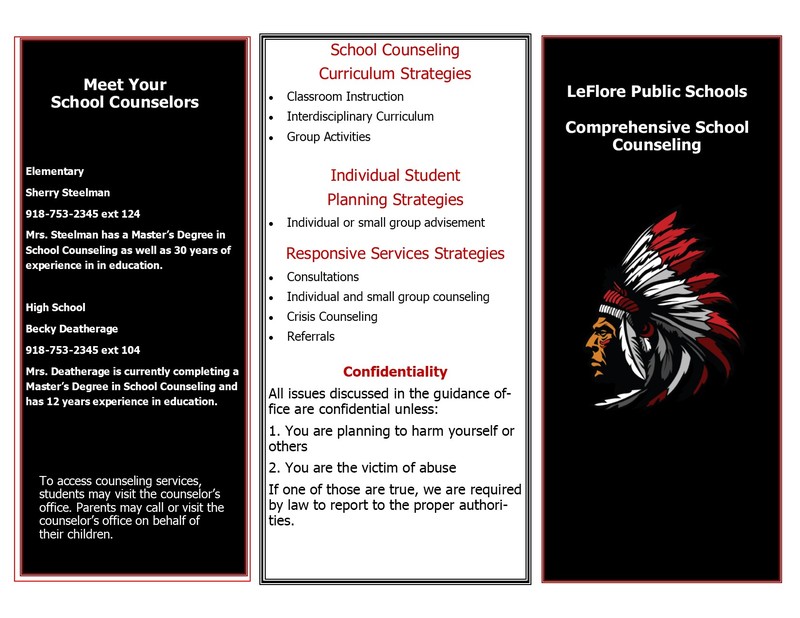 Meet Your
School Counselors

Elementary

Sherry Steelman

918-753-2345 ext 124

Mrs. Steelman has a Master's Degree in School Counseling as well as 30 years of experience in in education.

High School

Becky Deatherage

918-753-2345 ext 104

Mrs. Deatherage is currently completing a Master's Degree in School Counseling and has 12 years experience in education.

To access counseling services, students may visit the counselor's office. Parents may call or visit the counselor's office on behalf of their children.

School Counseling
Curriculum Strategies

- Classroom Instruction
- Interdisciplinary Curriculum
- Group Activities

Individual Student
Planning Strategies

- Individual or small group advisement

Responsive Services Strategies

- Consultations
- Individual and small group counseling
- Crisis Counseling
- Referrals

Confidentiality

All issues discussed in the guidance office are confidential unless:

1. You are planning to harm yourself or others

2. You are the victim of abuse

If one of those are true, we are required by law to report to the proper authorities.

LeFlore Public Schools

Comprehensive School Counseling